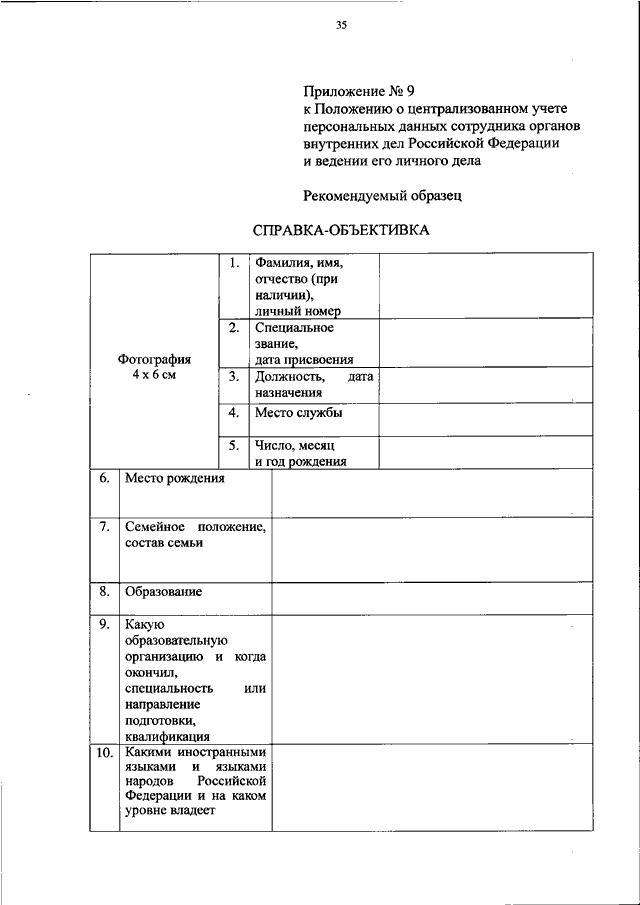 35

Приложение № 9
к Положению о централизованном учете персональных данных сотрудника органов внутренних дел Российской Федерации и ведении его личного дела

Рекомендуемый образец

СПРАВКА-ОБЪЕКТИВКА

| Фотография 4 х 6 см | 1. | Фамилия, имя, отчество (при наличии), личный номер | |
|---|---|---|---|
| | 2. | Специальное звание, дата присвоения | |
| | 3. | Должность, дата назначения | |
| | 4. | Место службы | |
| | 5. | Число, месяц и год рождения | |

| 6. | Место рождения | |
|---|---|---|
| 7. | Семейное положение, состав семьи | |
| 8. | Образование | |
| 9. | Какую образовательную организацию и когда окончил, специальность или направление подготовки, квалификация | |
| 10. | Какими иностранными языками и языками народов Российской Федерации и на каком уровне владеет | |